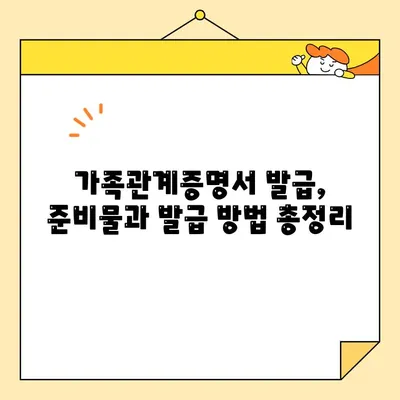 가족관계증명서 발급, 준비물과 발급 방법 총정리